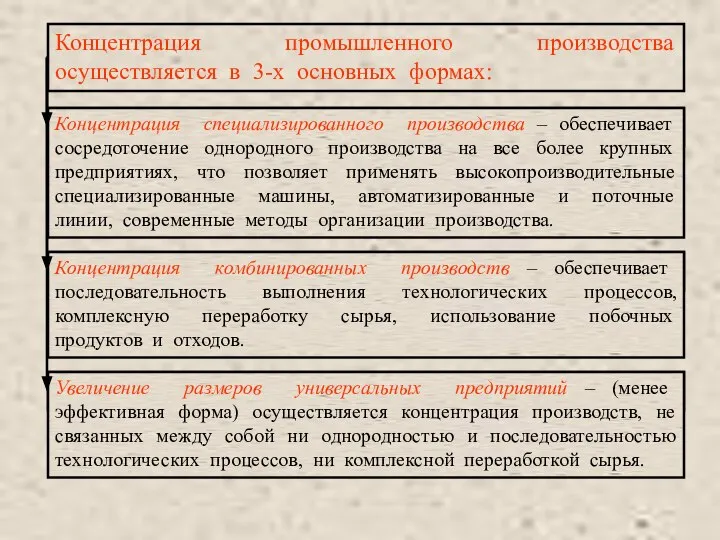 Концентрация промышленного производства осуществляется в 3-х основных формах:

Концентрация специализированного производства – обеспечивает сосредоточение однородного производства на все более крупных предприятиях, что позволяет применять высокопроизводительные специализированные машины, автоматизированные и поточные линии, современные методы организации производства.

Концентрация комбинированных производств – обеспечивает последовательность выполнения технологических процессов, комплексную переработку сырья, использование побочных продуктов и отходов.

Увеличение размеров универсальных предприятий – (менее эффективная форма) осуществляется концентрация производств, не связанных между собой ни однородностью и последовательностью технологических процессов, ни комплексной переработкой сырья.